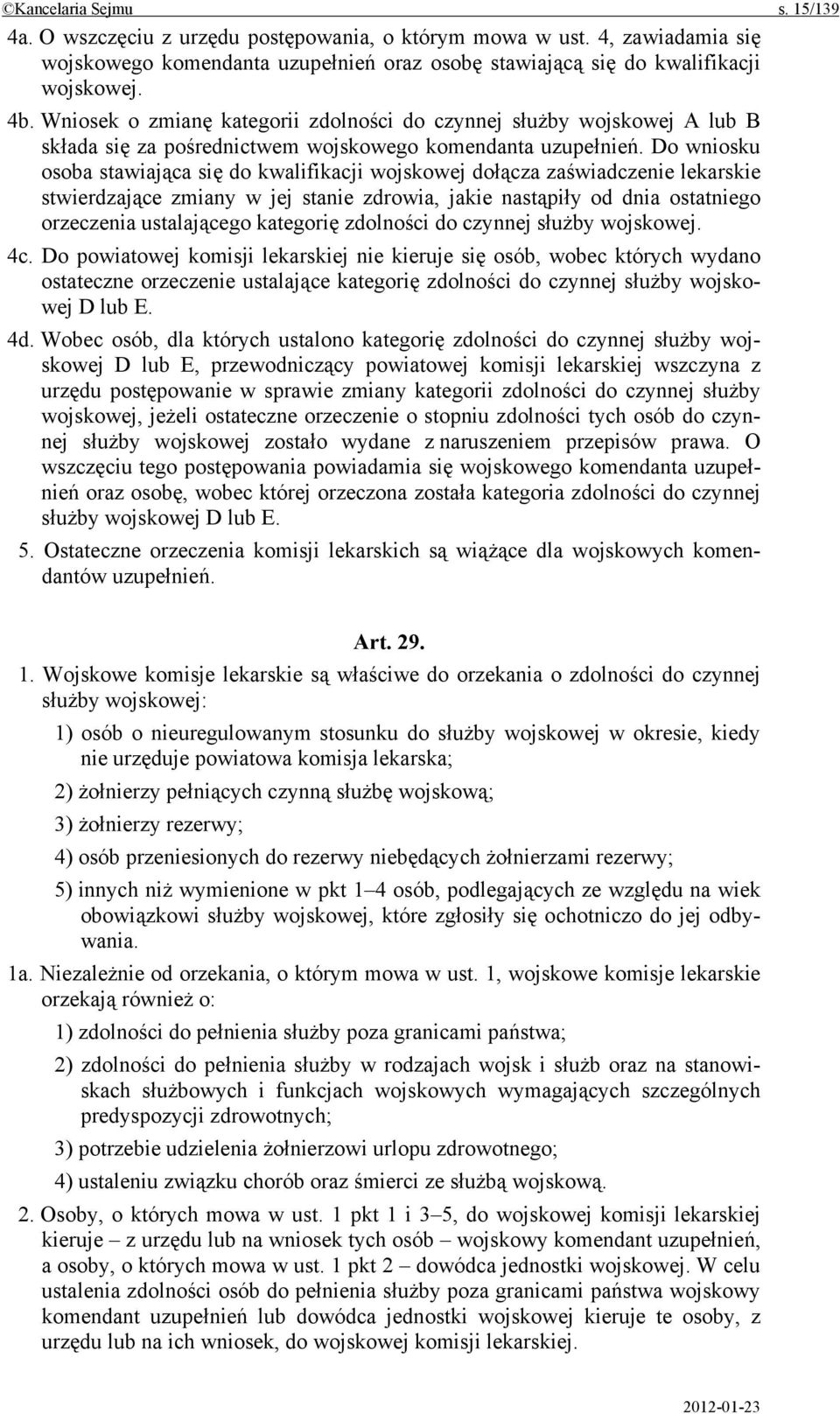 ©Kancelaria Sejmu s. 15/139

4a. O wszczęciu z urzędu postępowania, o którym mowa w ust. 4, zawiadamia się wojskowego komendanta uzupełnień oraz osobę stawiającą się do kwalifikacji wojskowej.

4b. Wniosek o zmianę kategorii zdolności do czynnej służby wojskowej A lub B składa się za pośrednictwem wojskowego komendanta uzupełnień. Do wniosku osoba stawiająca się do kwalifikacji wojskowej dołącza zaświadczenie lekarskie stwierdzające zmiany w jej stanie zdrowia, jakie nastąpiły od dnia ostatniego orzeczenia ustalającego kategorię zdolności do czynnej służby wojskowej.

4c. Do powiatowej komisji lekarskiej nie kieruje się osób, wobec których wydano ostateczne orzeczenie ustalające kategorię zdolności do czynnej służby wojskowej D lub E.

4d. Wobec osób, dla których ustalono kategorię zdolności do czynnej służby wojskowej D lub E, przewodniczący powiatowej komisji lekarskiej wszczyna z urzędu postępowanie w sprawie zmiany kategorii zdolności do czynnej służby wojskowej, jeżeli ostateczne orzeczenie o stopniu zdolności tych osób do czynnej służby wojskowej zostało wydane z naruszeniem przepisów prawa. O wszczęciu tego postępowania powiadamia się wojskowego komendanta uzupełnień oraz osobę, wobec której orzeczona została kategoria zdolności do czynnej służby wojskowej D lub E.

5. Ostateczne orzeczenia komisji lekarskich są wiążące dla wojskowych komendantów uzupełnień.

Art. 29.

1. Wojskowe komisje lekarskie są właściwe do orzekania o zdolności do czynnej służby wojskowej:

1) osób o nieuregulowanym stosunku do służby wojskowej w okresie, kiedy nie urzęduje powiatowa komisja lekarska;

2) żołnierzy pełniących czynną służbę wojskową;

3) żołnierzy rezerwy;

4) osób przeniesionych do rezerwy niebędących żołnierzami rezerwy;

5) innych niż wymienione w pkt 1–4 osób, podlegających ze względu na wiek obowiązkowi służby wojskowej, które zgłosiły się ochotniczo do jej odbywania.

1a. Niezależnie od orzekania, o którym mowa w ust. 1, wojskowe komisje lekarskie orzekają również o:

1) zdolności do pełnienia służby poza granicami państwa;

2) zdolności do pełnienia służby w rodzajach wojsk i służb oraz na stanowiskach służbowych i funkcjach wojskowych wymagających szczególnych predyspozycji zdrowotnych;

3) potrzebie udzielenia żołnierzowi urlopu zdrowotnego;

4) ustaleniu związku chorób oraz śmierci ze służbą wojskową.

2. Osoby, o których mowa w ust. 1 pkt 1 i 3–5, do wojskowej komisji lekarskiej kieruje – z urzędu lub na wniosek tych osób – wojskowy komendant uzupełnień, a osoby, o których mowa w ust. 1 pkt 2 – dowódca jednostki wojskowej. W celu ustalenia zdolności osób do pełnienia służby poza granicami państwa wojskowy komendant uzupełnień lub dowódca jednostki wojskowej kieruje te osoby, z urzędu lub na ich wniosek, do wojskowej komisji lekarskiej.

2012-01-23